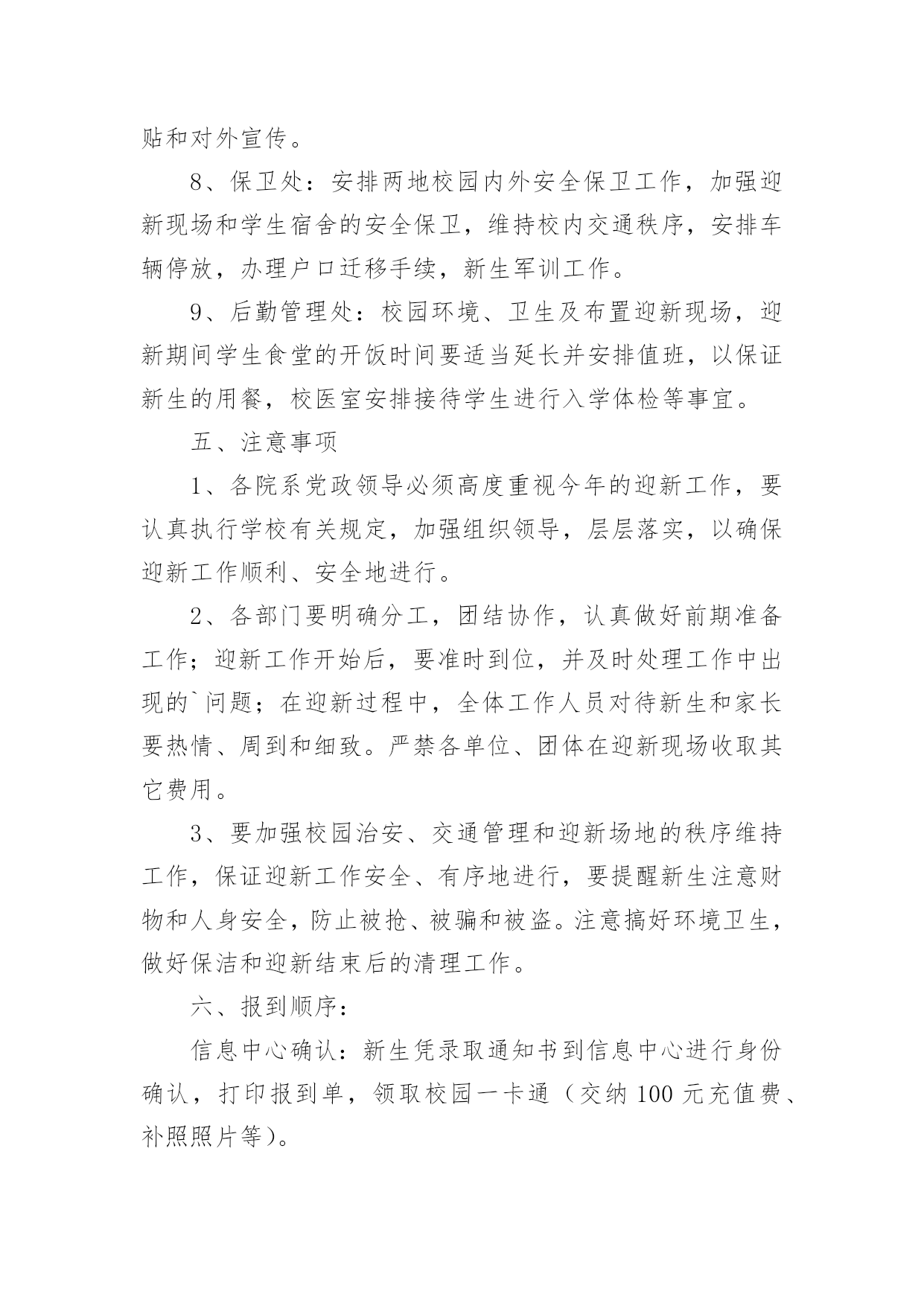 贴和对外宣传。

8、保卫处：安排两地校园内外安全保卫工作，加强迎新现场和学生宿舍的安全保卫，维持校内交通秩序，安排车辆停放，办理户口迁移手续，新生军训工作。

9、后勤管理处：校园环境、卫生及布置迎新现场，迎新期间学生食堂的开饭时间要适当延长并安排值班，以保证新生的用餐，校医室安排接待学生进行入学体检等事宜。

五、注意事项

1、各院系党政领导必须高度重视今年的迎新工作，要认真执行学校有关规定，加强组织领导，层层落实，以确保迎新工作顺利、安全地进行。

2、各部门要明确分工，团结协作，认真做好前期准备工作；迎新工作开始后，要准时到位，并及时处理工作中出现的`问题；在迎新过程中，全体工作人员对待新生和家长要热情、周到和细致。严禁各单位、团体在迎新现场收取其它费用。

3、要加强校园治安、交通管理和迎新场地的秩序维持工作，保证迎新工作安全、有序地进行，要提醒新生注意财物和人身安全，防止被抢、被骗和被盗。注意搞好环境卫生，做好保洁和迎新结束后的清理工作。

六、报到顺序：

信息中心确认：新生凭录取通知书到信息中心进行身份确认，打印报到单，领取校园一卡通（交纳 100 元充值费、补照照片等）。